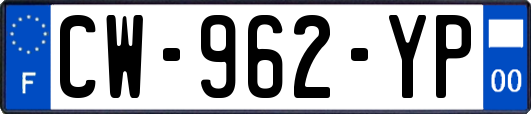 F
CW-962-YP
00